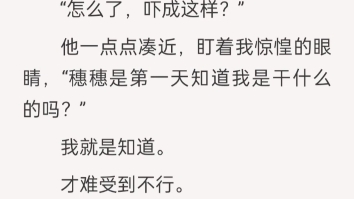 “怎么了，吓成这样？”

他一点点凑近，盯着我惊惶的眼睛，“穗穗是第一天知道我是干什么的吗？”

我就是知道。

才难受到不行。